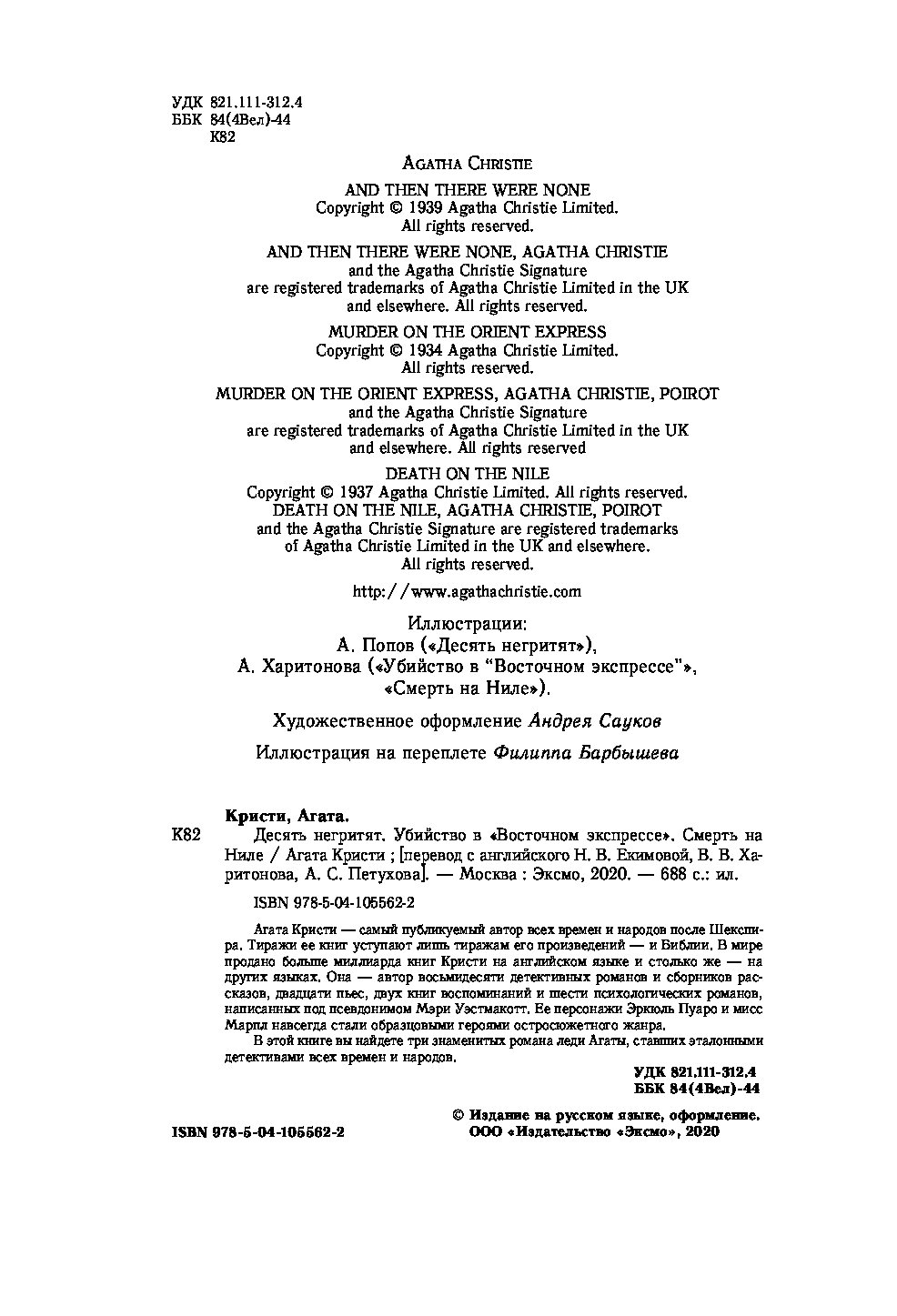 УДК 821.111-312.4
ББК 84(4Вел)-44
К82

AGATHA CHRISTIE

AND THEN THERE WERE NONE
Copyright © 1939 Agatha Christie Limited.
All rights reserved.

AND THEN THERE WERE NONE, AGATHA CHRISTIE
and the Agatha Christie Signature
are registered trademarks of Agatha Christie Limited in the UK
and elsewhere. All rights reserved.

MURDER ON THE ORIENT EXPRESS
Copyright © 1934 Agatha Christie Limited.
All rights reserved.

MURDER ON THE ORIENT EXPRESS, AGATHA CHRISTIE, POIROT
and the Agatha Christie Signature
are registered trademarks of Agatha Christie Limited in the UK
and elsewhere. All rights reserved

DEATH ON THE NILE
Copyright © 1937 Agatha Christie Limited. All rights reserved.
DEATH ON THE NILE, AGATHA CHRISTIE, POIROT
and the Agatha Christie Signature are registered trademarks
of Agatha Christie Limited in the UK and elsewhere.
All rights reserved.

http://www.agathachristie.com

Иллюстрации:
А. Попов («Десять негритят»),
А. Харитонова («Убийство в "Восточном экспрессе"»,
«Смерть на Ниле»).

Художественное оформление Андрея Сауков

Иллюстрация на переплете Филиппа Барбышева

Кристи, Агата.
К82 Десять негритят. Убийство в «Восточном экспрессе». Смерть на Ниле / Агата Кристи ; [перевод с английского Н. В. Екимовой, В. В. Харитонова, А. С. Петухова]. — Москва : Эксмо, 2020. — 688 с.: ил.

ISBN 978-5-04-105562-2

Агата Кристи — самый публикуемый автор всех времен и народов после Шекспира. Тиражи ее книг уступают лишь тиражам его произведений — и Библии. В мире продано больше миллиарда книг Кристи на английском языке и столько же — на других языках. Она — автор восьмидесяти детективных романов и сборников рассказов, двадцати пьес, двух книг воспоминаний и шести психологических романов, написанных под псевдонимом Мэри Уэстмакотт. Ее персонажи Эркюль Пуаро и мисс Марпл навсегда стали образцовыми героями остросюжетного жанра.

В этой книге вы найдете три знаменитых романа леди Агаты, ставших эталонными детективами всех времен и народов.

УДК 821.111-312.4
ББК 84(4Вел)-44

ISBN 978-5-04-105562-2

© Издание на русском языке, оформление.
ООО «Издательство «Эксмо», 2020